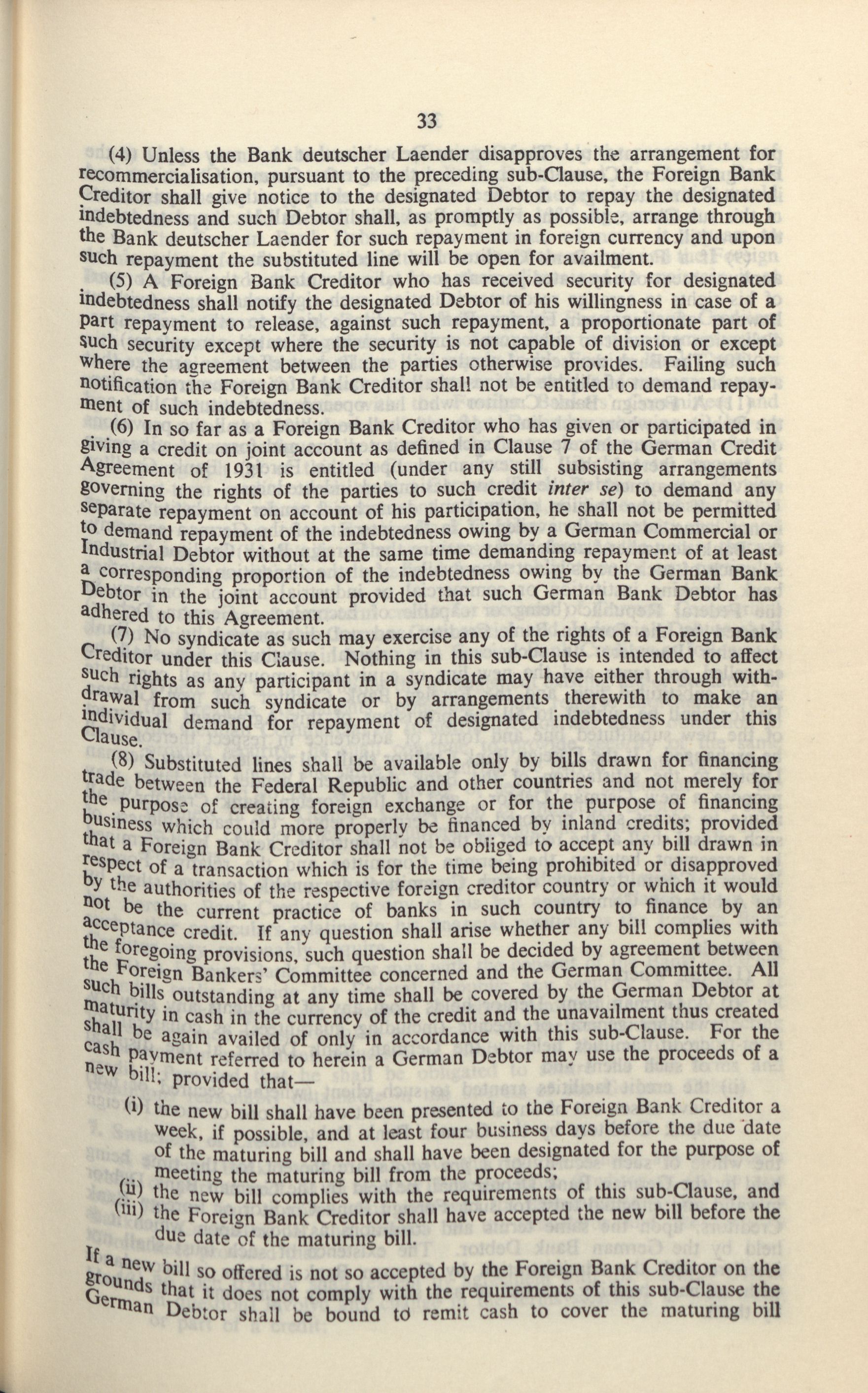 33

(4) Unless the Bank deutscher Laender disapproves the arrangement for recommercialisation, pursuant to the preceding sub-Clause, the Foreign Bank Creditor shall give notice to the designated Debtor to repay the designated indebtedness and such Debtor shall, as promptly as possible, arrange through the Bank deutscher Laender for such repayment in foreign currency and upon such repayment the substituted line will be open for availment.

(5) A Foreign Bank Creditor who has received security for designated indebtedness shall notify the designated Debtor of his willingness in case of a part repayment to release, against such repayment, a proportionate part of such security except where the security is not capable of division or except where the agreement between the parties otherwise provides. Failing such notification the Foreign Bank Creditor shall not be entitled to demand repayment of such indebtedness.

(6) In so far as a Foreign Bank Creditor who has given or participated in giving a credit on joint account as defined in Clause 7 of the German Credit Agreement of 1931 is entitled (under any still subsisting arrangements governing the rights of the parties to such credit inter se) to demand any separate repayment on account of his participation, he shall not be permitted to demand repayment of the indebtedness owing by a German Commercial or Industrial Debtor without at the same time demanding repayment of at least a corresponding proportion of the indebtedness owing by the German Bank Debtor in the joint account provided that such German Bank Debtor has adhered to this Agreement.

(7) No syndicate as such may exercise any of the rights of a Foreign Bank Creditor under this Clause. Nothing in this sub-Clause is intended to affect such rights as any participant in a syndicate may have either through withdrawal from such syndicate or by arrangements therewith to make an individual demand for repayment of designated indebtedness under this Clause.

(8) Substituted lines shall be available only by bills drawn for financing trade between the Federal Republic and other countries and not merely for the purpose of creating foreign exchange or for the purpose of financing business which could more properly be financed by inland credits; provided that a Foreign Bank Creditor shall not be obliged to accept any bill drawn in respect of a transaction which is for the time being prohibited or disapproved by the authorities of the respective foreign creditor country or which it would not be the current practice of banks in such country to finance by an acceptance credit. If any question shall arise whether any bill complies with the foregoing provisions, such question shall be decided by agreement between the Foreign Bankers' Committee concerned and the German Committee. All such bills outstanding at any time shall be covered by the German Debtor at maturity in cash in the currency of the credit and the unavailment thus created shall be again availed of only in accordance with this sub-Clause. For the cash payment referred to herein a German Debtor may use the proceeds of a new bill; provided that—

(i) the new bill shall have been presented to the Foreign Bank Creditor a week, if possible, and at least four business days before the due date of the maturing bill and shall have been designated for the purpose of meeting the maturing bill from the proceeds;

(ii) the new bill complies with the requirements of this sub-Clause, and

(iii) the Foreign Bank Creditor shall have accepted the new bill before the due date of the maturing bill.

If a new bill so offered is not so accepted by the Foreign Bank Creditor on the grounds that it does not comply with the requirements of this sub-Clause the German Debtor shall be bound to remit cash to cover the maturing bill